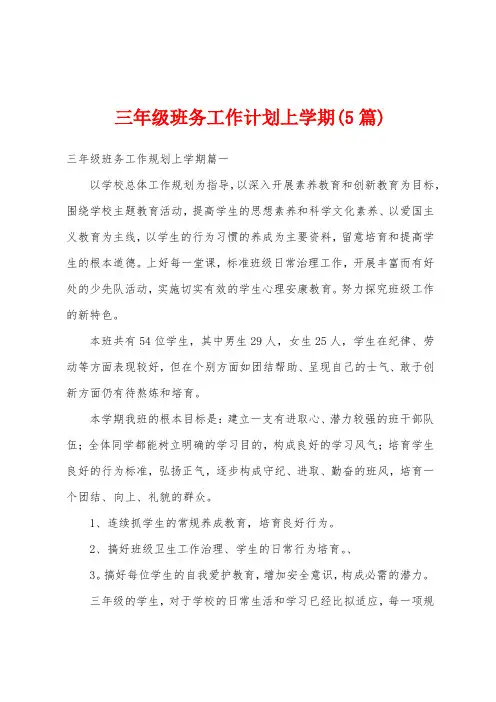 三年级班务工作计划上学期(5篇)

三年级班务工作规划上学期篇一

以学校总体工作规划为指导，以深入开展素养教育和创新教育为目标，围绕学校主题教育活动，提高学生的思想素养和科学文化素养、以爱国主义教育为主线，以学生的行为习惯的养成为主要资料，留意培育和提高学生的根本道德。上好每一堂课，标准班级日常治理工作，开展丰富而有好处的少先队活动，实施切实有效的学生心理安康教育。努力探究班级工作的新特色。

本班共有54位学生，其中男生29人，女生25人，学生在纪律、劳动等方面表现较好，但在个别方面如团结帮助、呈现自己的士气、敢于创新方面仍有待熬炼和培育。

本学期我班的根本目标是：建立一支有进取心、潜力较强的班干部队伍；全体同学都能树立明确的学习目的，构成良好的学习风气；培育学生良好的行为标准，弘扬正气，逐步构成守纪、进取、勤奋的班风，培育一个团结、向上、礼貌的群众。

1、连续抓学生的常规养成教育，培育良好行为。

2、搞好班级卫生工作治理、学生的日常行为培育。、

3。搞好每位学生的自我爱护教育，增加安全意识，构成必需的潜力。

三年级的学生，对于学校的日常生活和学习已经比拟适应，每一项规